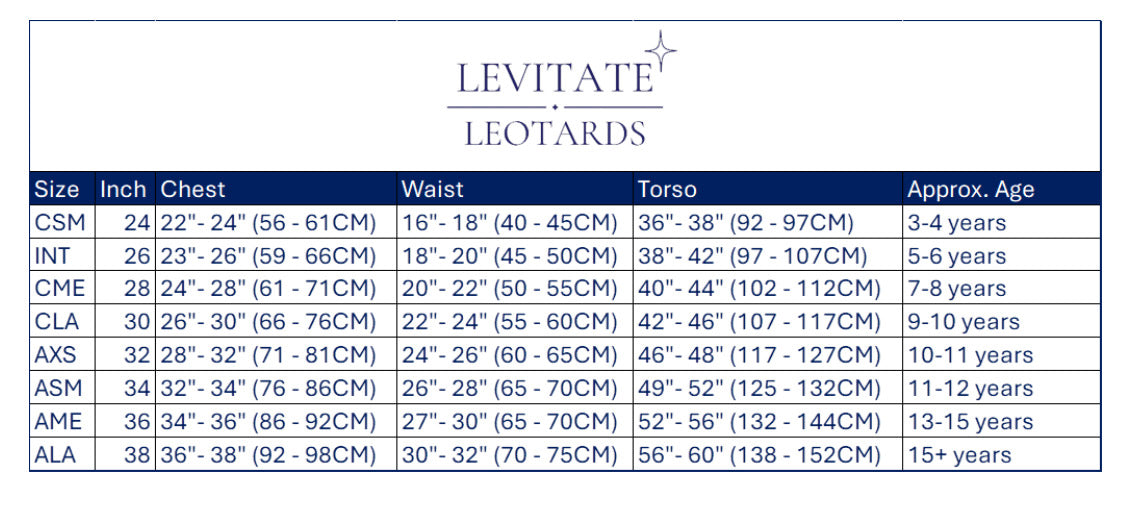 LEVITATE
LEOTARDS

| Size | Inch | Chest | Waist | Torso | Approx. Age |
|---|---|---|---|---|---|
| CSM | 24 | 22"- 24" (56 - 61CM) | 16"- 18" (40 - 45CM) | 36"- 38" (92 - 97CM) | 3-4 years |
| INT | 26 | 23"- 26" (59 - 66CM) | 18"- 20" (45 - 50CM) | 38"- 42" (97 - 107CM) | 5-6 years |
| CME | 28 | 24"- 28" (61 - 71CM) | 20"- 22" (50 - 55CM) | 40"- 44" (102 - 112CM) | 7-8 years |
| CLA | 30 | 26"- 30" (66 - 76CM) | 22"- 24" (55 - 60CM) | 42"- 46" (107 - 117CM) | 9-10 years |
| AXS | 32 | 28"- 32" (71 - 81CM) | 24"- 26" (60 - 65CM) | 46"- 48" (117 - 127CM) | 10-11 years |
| ASM | 34 | 32"- 34" (76 - 86CM) | 26"- 28" (65 - 70CM) | 49"- 52" (125 - 132CM) | 11-12 years |
| AME | 36 | 34"- 36" (86 - 92CM) | 27"- 30" (65 - 70CM) | 52"- 56" (132 - 144CM) | 13-15 years |
| ALA | 38 | 36"- 38" (92 - 98CM) | 30"- 32" (70 - 75CM) | 56"- 60" (138 - 152CM) | 15+ years |